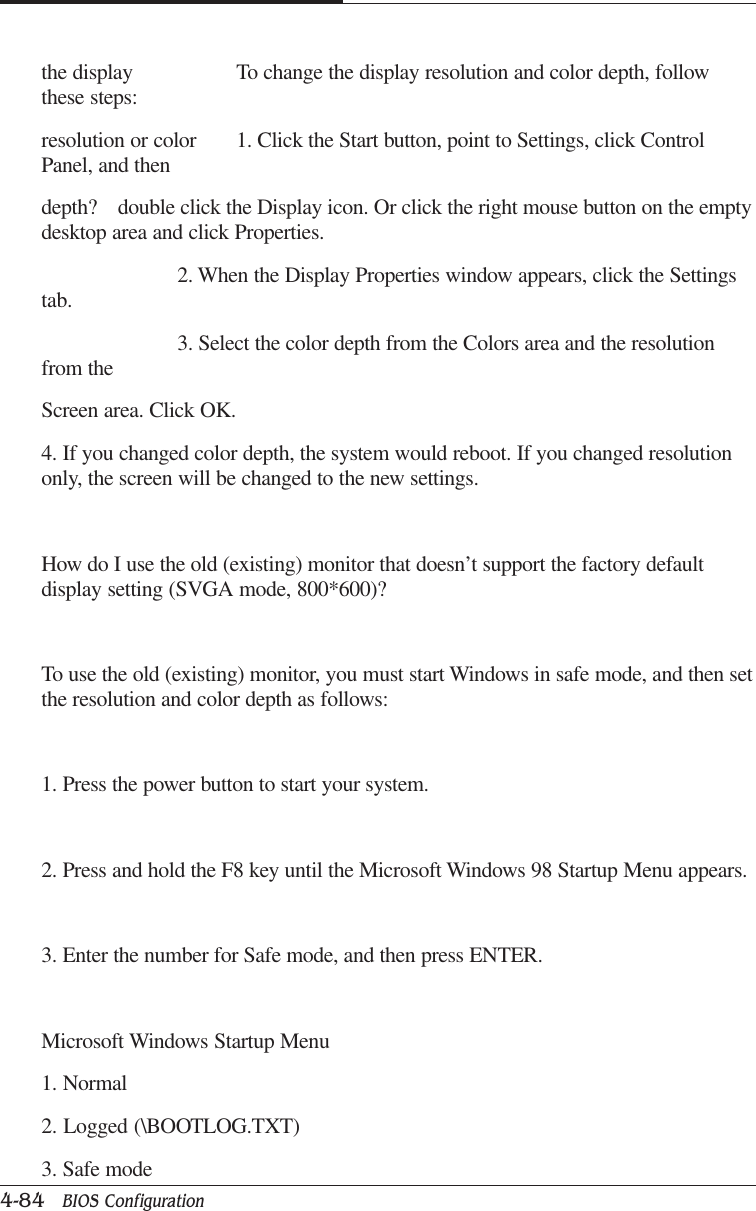 the display To change the display resolution and color depth, follow these steps:

resolution or color 1. Click the Start button, point to Settings, click Control Panel, and then

depth? double click the Display icon. Or click the right mouse button on the empty desktop area and click Properties.

2. When the Display Properties window appears, click the Settings tab.

3. Select the color depth from the Colors area and the resolution from the

Screen area. Click OK.

4. If you changed color depth, the system would reboot. If you changed resolution only, the screen will be changed to the new settings.

How do I use the old (existing) monitor that doesn't support the factory default display setting (SVGA mode, 800*600)?

To use the old (existing) monitor, you must start Windows in safe mode, and then set the resolution and color depth as follows:

1. Press the power button to start your system.

2. Press and hold the F8 key until the Microsoft Windows 98 Startup Menu appears.

3. Enter the number for Safe mode, and then press ENTER.

Microsoft Windows Startup Menu

1. Normal

2. Logged (\BOOTLOG.TXT)

3. Safe mode

4-84 BIOS Configuration